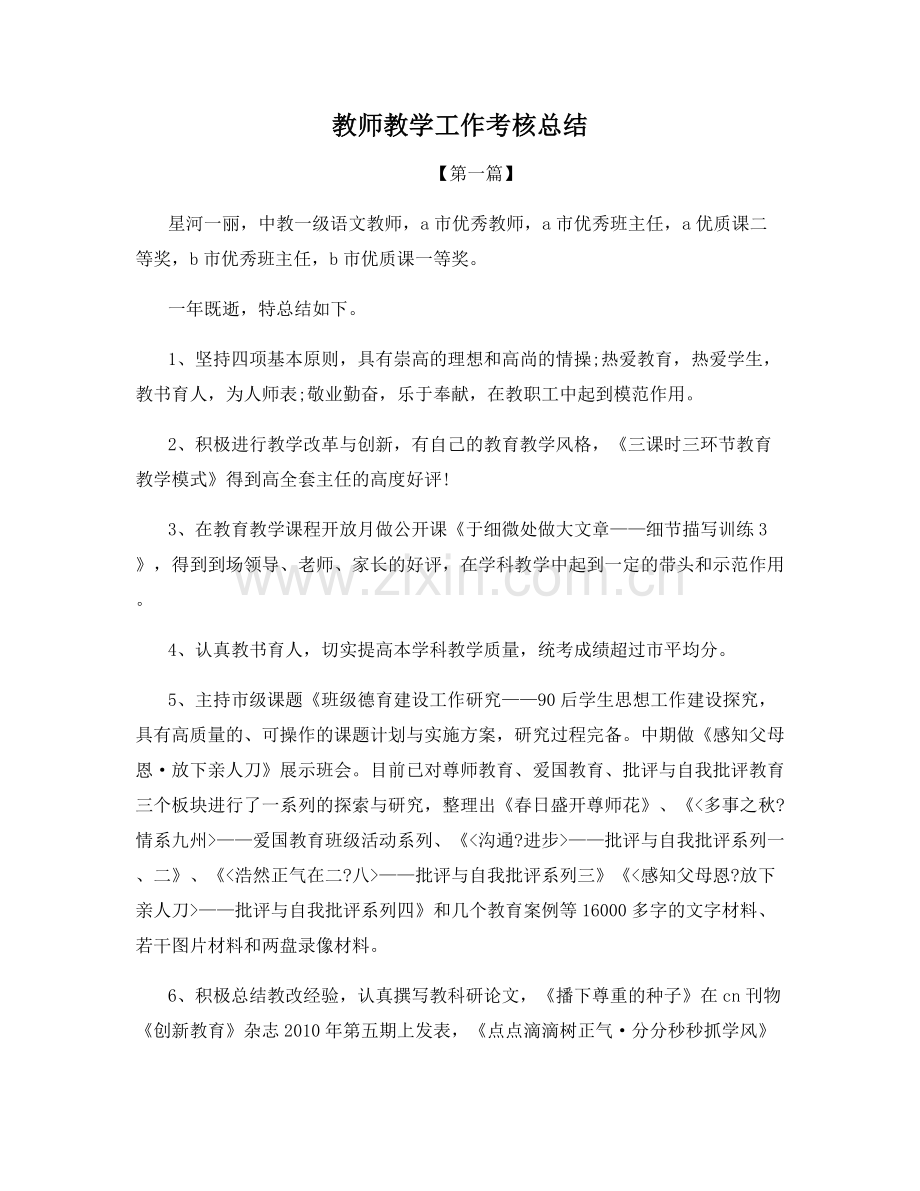 教师教学工作考核总结

【第一篇】

星河一丽，中教一级语文教师，a市优秀教师，a市优秀班主任，a优质课二等奖，b市优秀班主任，b市优质课一等奖。

一年既逝，特总结如下。

1、坚持四项基本原则，具有崇高的理想和高尚的情操;热爱教育，热爱学生，教书育人，为人师表;敬业勤奋，乐于奉献，在教职工中起到模范作用。

2、积极进行教学改革与创新，有自己的教育教学风格，《三课时三环节教育教学模式》得到高全套主任的高度好评!

3、在教育教学课程开放月做公开课《于细微处做大文章——细节描写训练3》，得到到场领导、老师、家长的好评，在学科教学中起到一定的带头和示范作用。

4、认真教书育人，切实提高本学科教学质量，统考成绩超过市平均分。

5、主持市级课题《班级德育建设工作研究——90后学生思想工作建设探究，具有高质量的、可操作的课题计划与实施方案，研究过程完备。中期做《感知父母恩·放下亲人刀》展示班会。目前已对尊师教育、爱国教育、批评与自我批评教育三个板块进行了一系列的探索与研究，整理出《春日盛开尊师花》、《<多事之秋?情系九州>——爱国教育班级活动系列、《<沟通?进步>——批评与自我批评系列一、二》、《<浩然正气在二?八>——批评与自我批评系列三》《<感知父母恩?放下亲人刀>——批评与自我批评系列四》和几个教育案例等16000多字的文字材料、若干图片材料和两盘录像材料。

6、积极总结教改经验，认真撰写教科研论文，《播下尊重的种子》在cn刊物《创新教育》杂志2010年第五期上发表，《点点滴滴树正气·分分秒秒抓学风》

www.zixin.com.cn